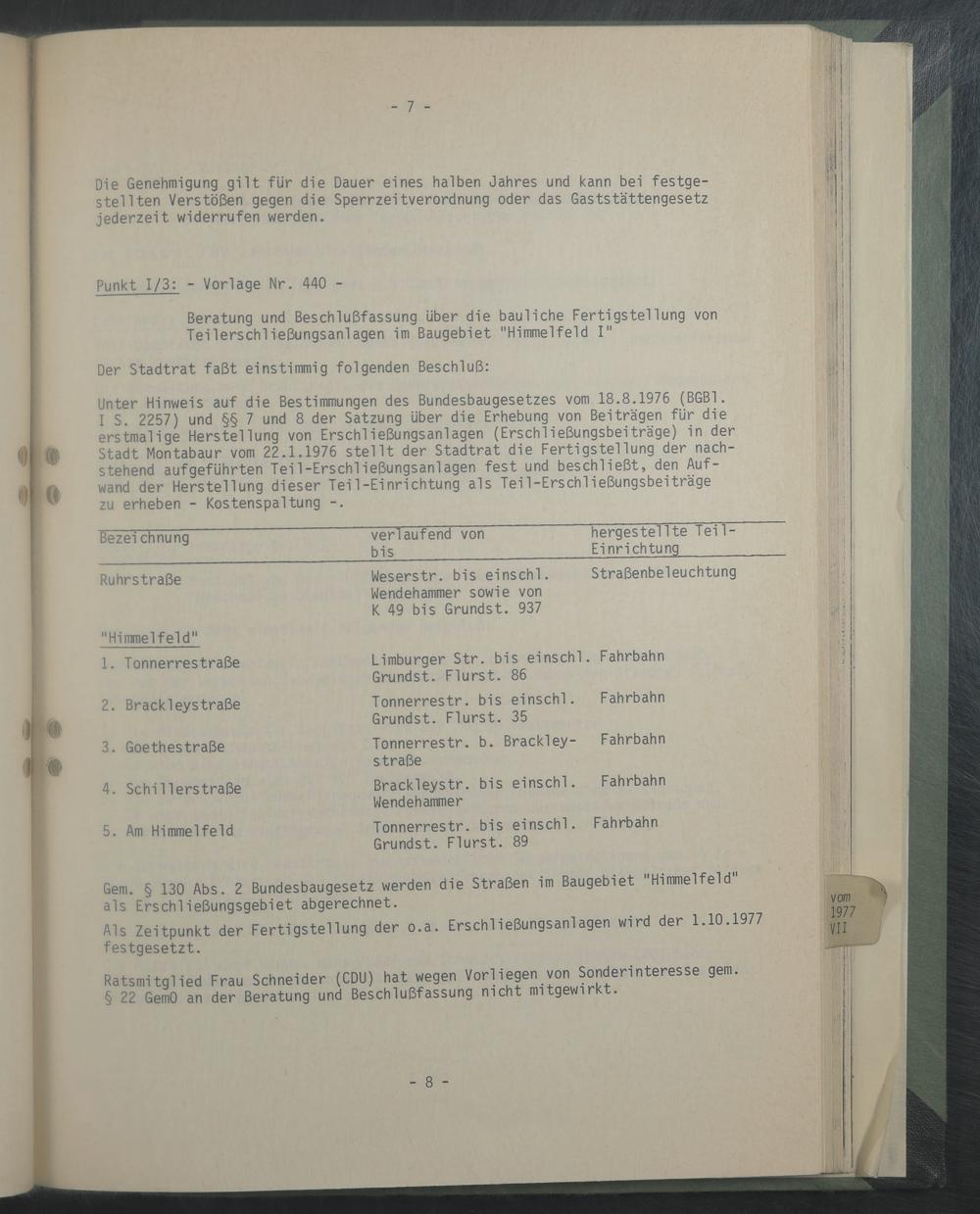 - 7 -

Die Genehmigung gilt für die Dauer eines halben Jahres und kann bei festgestellten Verstößen gegen die Sperrzeitverordnung oder das Gaststättengesetz jederzeit widerrufen werden.

Punkt I/3: - Vorlage Nr. 440 -

Beratung und Beschlußfassung über die bauliche Fertigstellung von Teilerschließungsanlagen im Baugebiet "Himmelfeld I"

Der Stadtrat faßt einstimmig folgenden Beschluß:

Unter Hinweis auf die Bestimmungen des Bundesbaugesetzes vom 18.8.1976 (BGBl. I S. 2257) und §§ 7 und 8 der Satzung über die Erhebung von Beiträgen für die erstmalige Herstellung von Erschließungsanlagen (Erschließungsbeiträge) in der Stadt Montabaur vom 22.1.1976 stellt der Stadtrat die Fertigstellung der nachstehend aufgeführten Teil-Erschließungsanlagen fest und beschließt, den Aufwand der Herstellung dieser Teil-Einrichtung als Teil-Erschließungsbeiträge zu erheben - Kostenspaltung -.

| Bezeichnung | verlaufend von bis | hergestellte Teil-Einrichtung |
|---|---|---|
| Ruhrstraße | Weserstr. bis einschl. Wendehammer sowie von K 49 bis Grundst. 937 | Straßenbeleuchtung |
| "Himmelfeld" | | |
| 1. Tonnerrestraße | Limburger Str. bis einschl. Grundst. Flurst. 86 | Fahrbahn |
| 2. Brackleystraße | Tonnerrestr. bis einschl. Grundst. Flurst. 35 | Fahrbahn |
| 3. Goethestraße | Tonnerrestr. b. Brackleystraße | Fahrbahn |
| 4. Schillerstraße | Brackleystr. bis einschl. Wendehammer | Fahrbahn |
| 5. Am Himmelfeld | Tonnerrestr. bis einschl. Grundst. Flurst. 89 | Fahrbahn |

Gem. § 130 Abs. 2 Bundesbaugesetz werden die Straßen im Baugebiet "Himmelfeld" als Erschließungsgebiet abgerechnet.

Als Zeitpunkt der Fertigstellung der o.a. Erschließungsanlagen wird der 1.10.1977 festgesetzt.

Ratsmitglied Frau Schneider (CDU) hat wegen Vorliegen von Sonderinteresse gem. § 22 GemO an der Beratung und Beschlußfassung nicht mitgewirkt.

- 8 -

vom 1977 VII